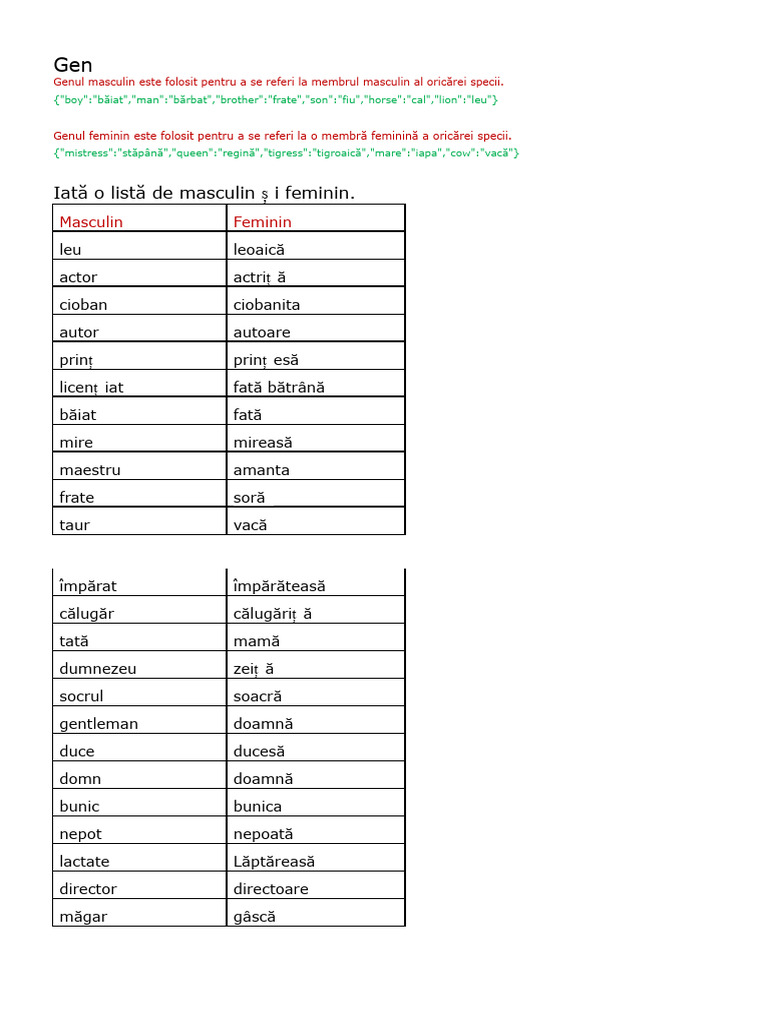 Gen

Genul masculin este folosit pentru a se referi la membrul masculin al oricărei specii.

{"boy":"băiat","man":"bărbat","brother":"frate","son":"fiu","horse":"cal","lion":"leu"}

Genul feminin este folosit pentru a se referi la o membră feminină a oricărei specii.

{"mistress":"stăpână","queen":"regină","tigress":"tigroaică","mare":"iapa","cow":"vacă"}

Iată o listă de masculin ș i feminin.

| Masculin | Feminin |
|---|---|
| leu | leoaică |
| actor | actriț ă |
| cioban | ciobanita |
| autor | autoare |
| prinț | prinț esă |
| licenț iat | fată bătrână |
| băiat | fată |
| mire | mireasă |
| maestru | amanta |
| frate | soră |
| taur | vacă |

| împărat | împărăteasă |
|---|---|
| călugăr | călugăriț ă |
| tată | mamă |
| dumnezeu | zeiț ă |
| socrul | soacră |
| gentleman | doamnă |
| duce | ducesă |
| domn | doamnă |
| bunic | bunica |
| nepot | nepoată |
| lactate | Lăptăreasă |
| director | directoare |
| măgar | gâscă |